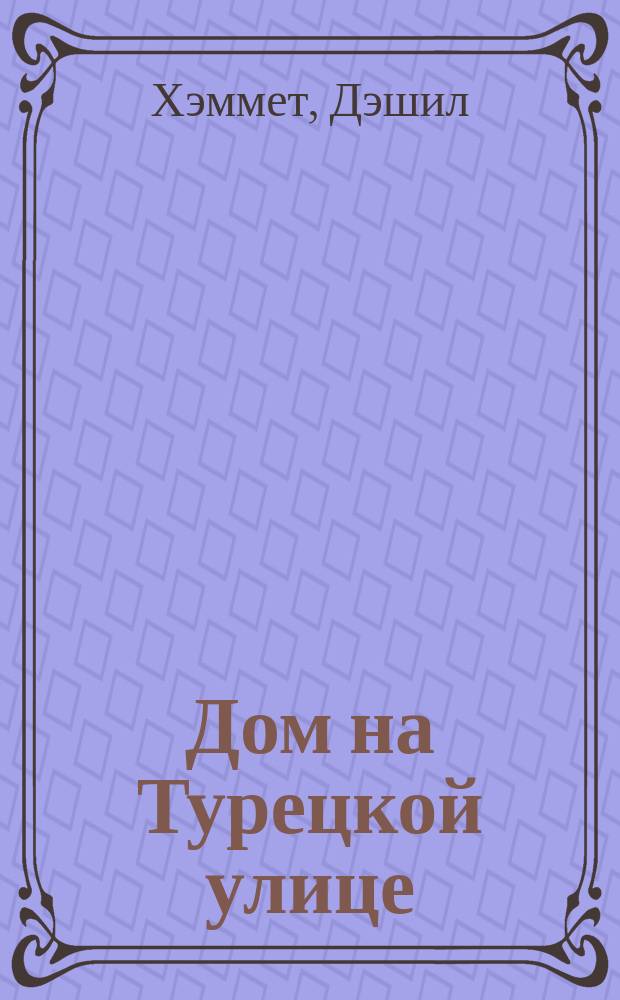 Хэммет, Дэшил

Дом на Турецкой улице